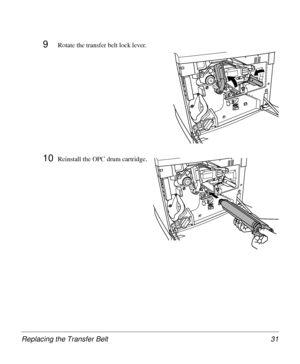 9 Rotate the transfer belt lock lever.

10 Reinstall the OPC drum cartridge.

Replacing the Transfer Belt 31